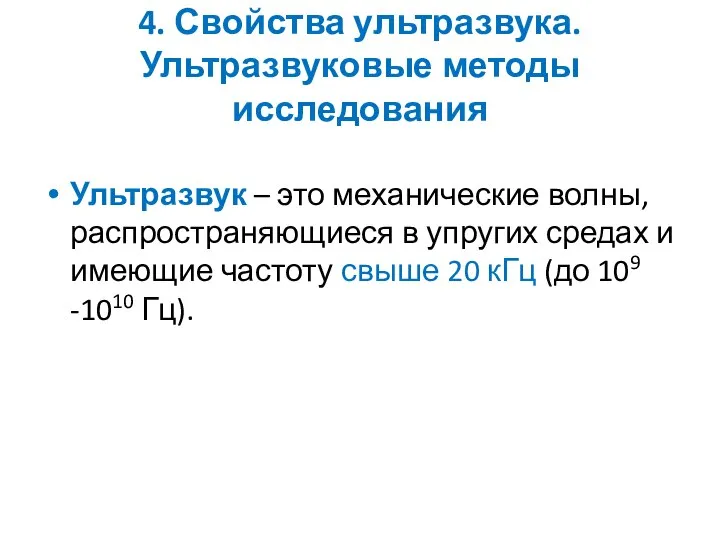 4. Свойства ультразвука. Ультразвуковые методы исследования

• Ультразвук – это механические волны, распространяющиеся в упругих средах и имеющие частоту свыше 20 кГц (до $10^9$ -$10^{10}$ Гц).